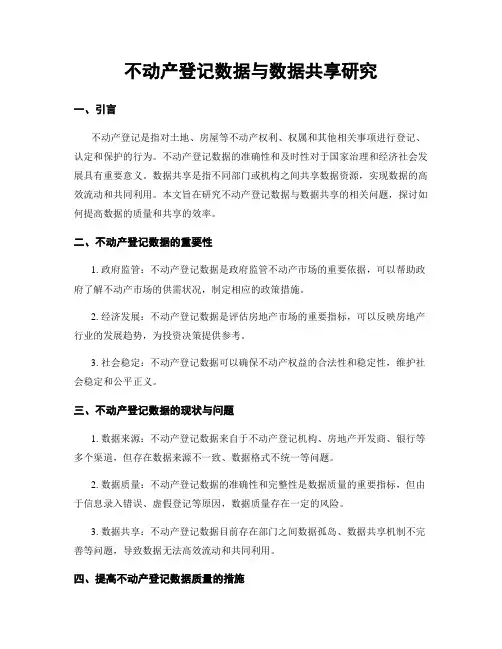 不动产登记数据与数据共享研究

一、引言

不动产登记是指对土地、房屋等不动产权利、权属和其他相关事项进行登记、认定和保护的行为。不动产登记数据的准确性和及时性对于国家治理和经济社会发展具有重要意义。数据共享是指不同部门或机构之间共享数据资源，实现数据的高效流动和共同利用。本文旨在研究不动产登记数据与数据共享的相关问题，探讨如何提高数据的质量和共享的效率。

二、不动产登记数据的重要性

1. 政府监管：不动产登记数据是政府监管不动产市场的重要依据，可以帮助政府了解不动产市场的供需状况，制定相应的政策措施。

2. 经济发展：不动产登记数据是评估房地产市场的重要指标，可以反映房地产行业的发展趋势，为投资决策提供参考。

3. 社会稳定：不动产登记数据可以确保不动产权益的合法性和稳定性，维护社会稳定和公平正义。

三、不动产登记数据的现状与问题

1. 数据来源：不动产登记数据来自于不动产登记机构、房地产开发商、银行等多个渠道，但存在数据来源不一致、数据格式不统一等问题。

2. 数据质量：不动产登记数据的准确性和完整性是数据质量的重要指标，但由于信息录入错误、虚假登记等原因，数据质量存在一定的风险。

3. 数据共享：不动产登记数据目前存在部门之间数据孤岛、数据共享机制不完善等问题，导致数据无法高效流动和共同利用。

四、提高不动产登记数据质量的措施